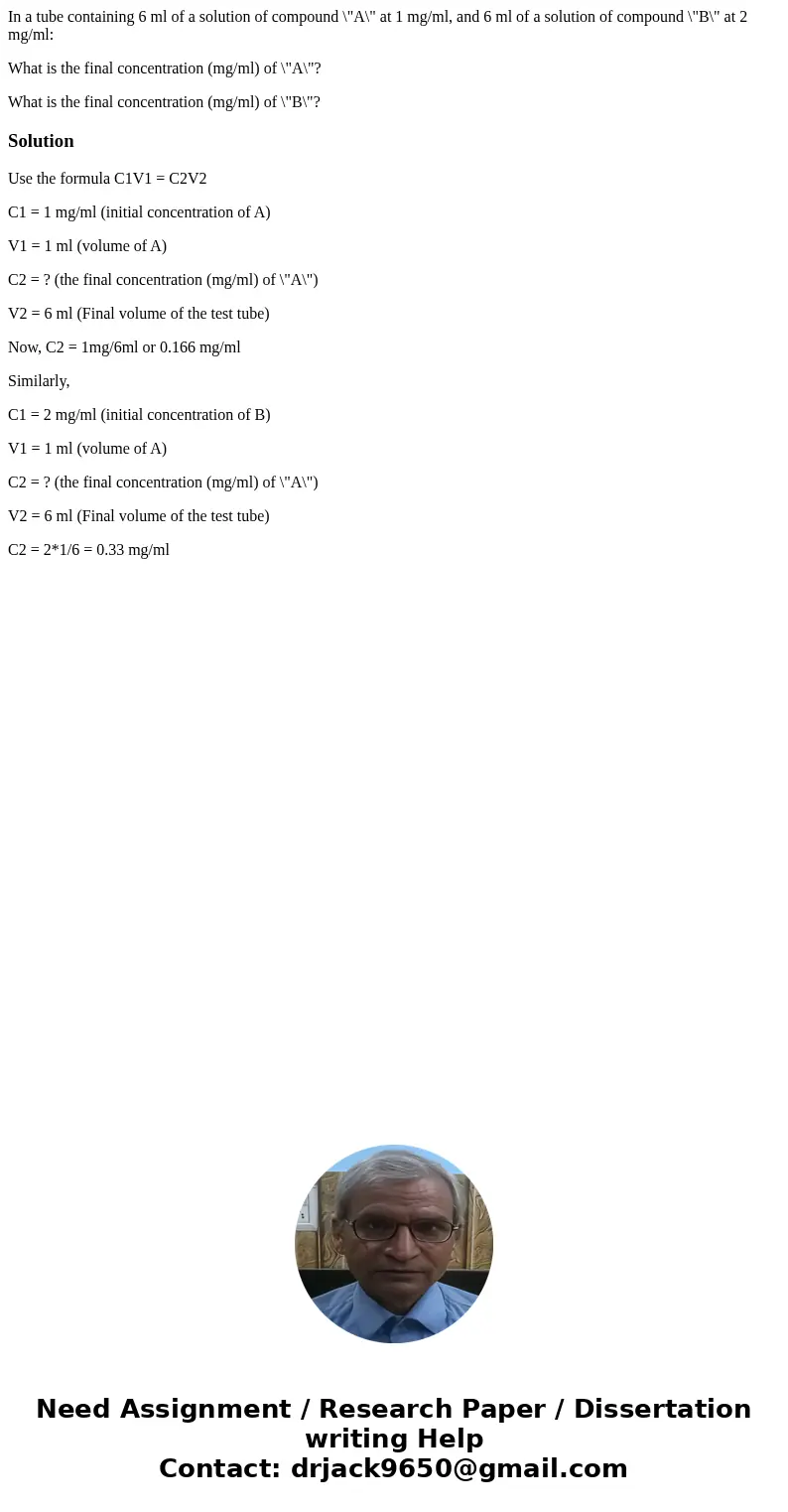 In a tube containing 6 ml of a solution of compound \"A\" at 1 mg/ml, and 6 ml of a solution of compound \"B\" at 2 mg/ml:

What is the final concentration (mg/ml) of \"A\"?

What is the final concentration (mg/ml) of \"B\"?

Solution

Use the formula C1V1 = C2V2

C1 = 1 mg/ml (initial concentration of A)

V1 = 1 ml (volume of A)

C2 = ? (the final concentration (mg/ml) of \"A\")

V2 = 6 ml (Final volume of the test tube)

Now, C2 = 1mg/6ml or 0.166 mg/ml

Similarly,

C1 = 2 mg/ml (initial concentration of B)

V1 = 1 ml (volume of A)

C2 = ? (the final concentration (mg/ml) of \"A\")

V2 = 6 ml (Final volume of the test tube)

C2 = 2*1/6 = 0.33 mg/ml

Need Assignment / Research Paper / Dissertation writing Help
Contact: drjack9650@gmail.com